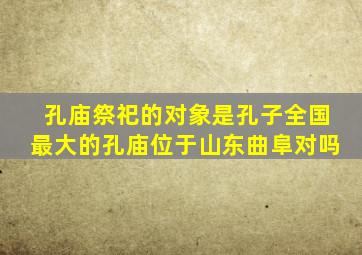 孔庙祭祀的对象是孔子全国最大的孔庙位于山东曲阜对吗